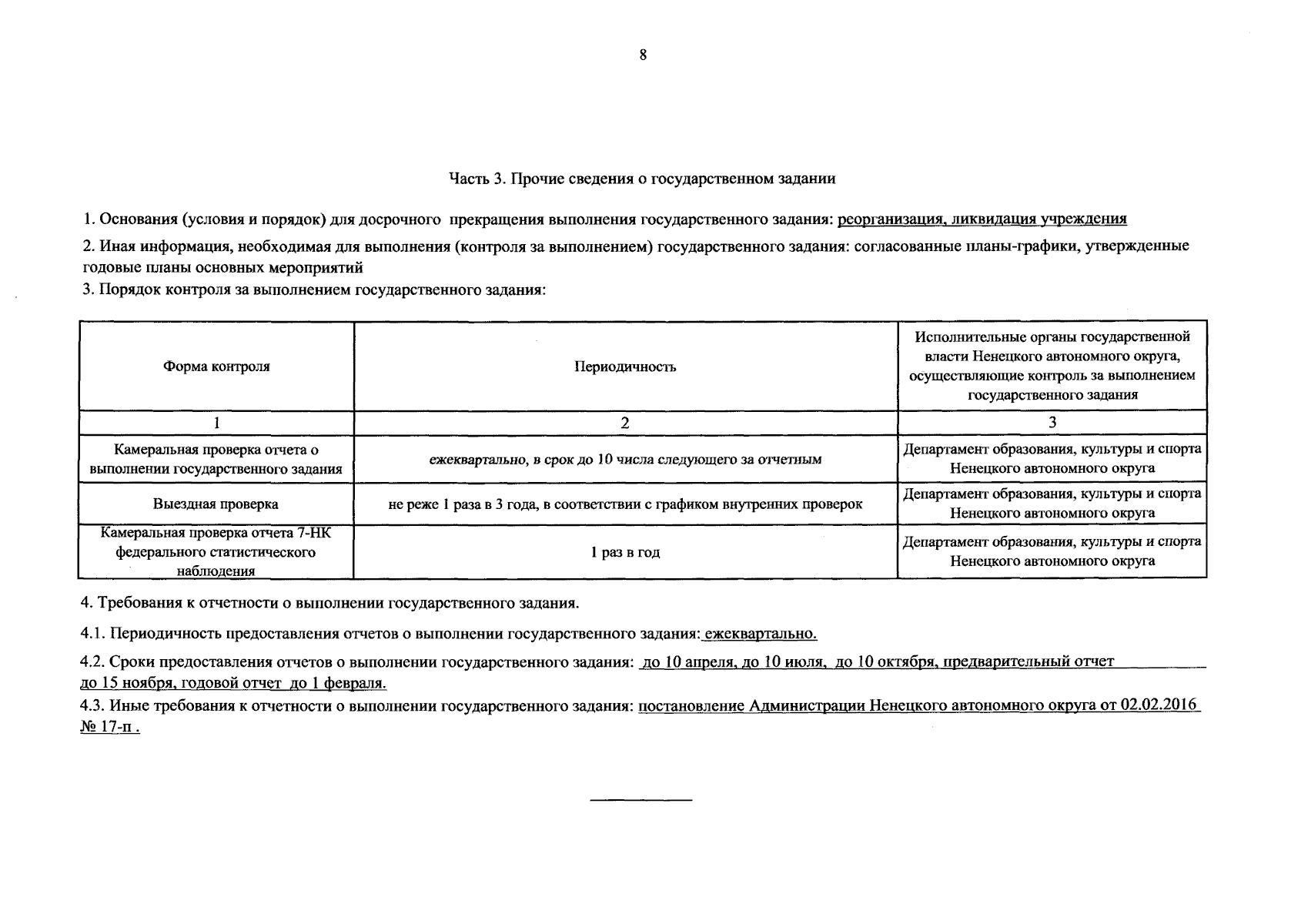 8

Часть 3. Прочие сведения о государственном задании

1. Основания (условия и порядок) для досрочного прекращения выполнения государственного задания: реорганизация, ликвидация учреждения

2. Иная информация, необходимая для выполнения (контроля за выполнением) государственного задания: согласованные планы-графики, утвержденные годовые планы основных мероприятий

3. Порядок контроля за выполнением государственного задания:

| Форма контроля | Периодичность | Исполнительные органы государственной власти Ненецкого автономного округа, осуществляющие контроль за выполнением государственного задания |
|---|---|---|
| 1 | 2 | 3 |
| Камеральная проверка отчета о выполнении государственного задания | ежеквартально, в срок до 10 числа следующего за отчетным | Департамент образования, культуры и спорта Ненецкого автономного округа |
| Выездная проверка | не реже 1 раза в 3 года, в соответствии с графиком внутренних проверок | Департамент образования, культуры и спорта Ненецкого автономного округа |
| Камеральная проверка отчета 7-НК федерального статистического наблюдения | 1 раз в год | Департамент образования, культуры и спорта Ненецкого автономного округа |

4. Требования к отчетности о выполнении государственного задания.

4.1. Периодичность предоставления отчетов о выполнении государственного задания: ежеквартально.

4.2. Сроки предоставления отчетов о выполнении государственного задания: до 10 апреля, до 10 июля, до 10 октября, предварительный отчет до 15 ноября, годовой отчет до 1 февраля.

4.3. Иные требования к отчетности о выполнении государственного задания: постановление Администрации Ненецкого автономного округа от 02.02.2016 № 17-п .